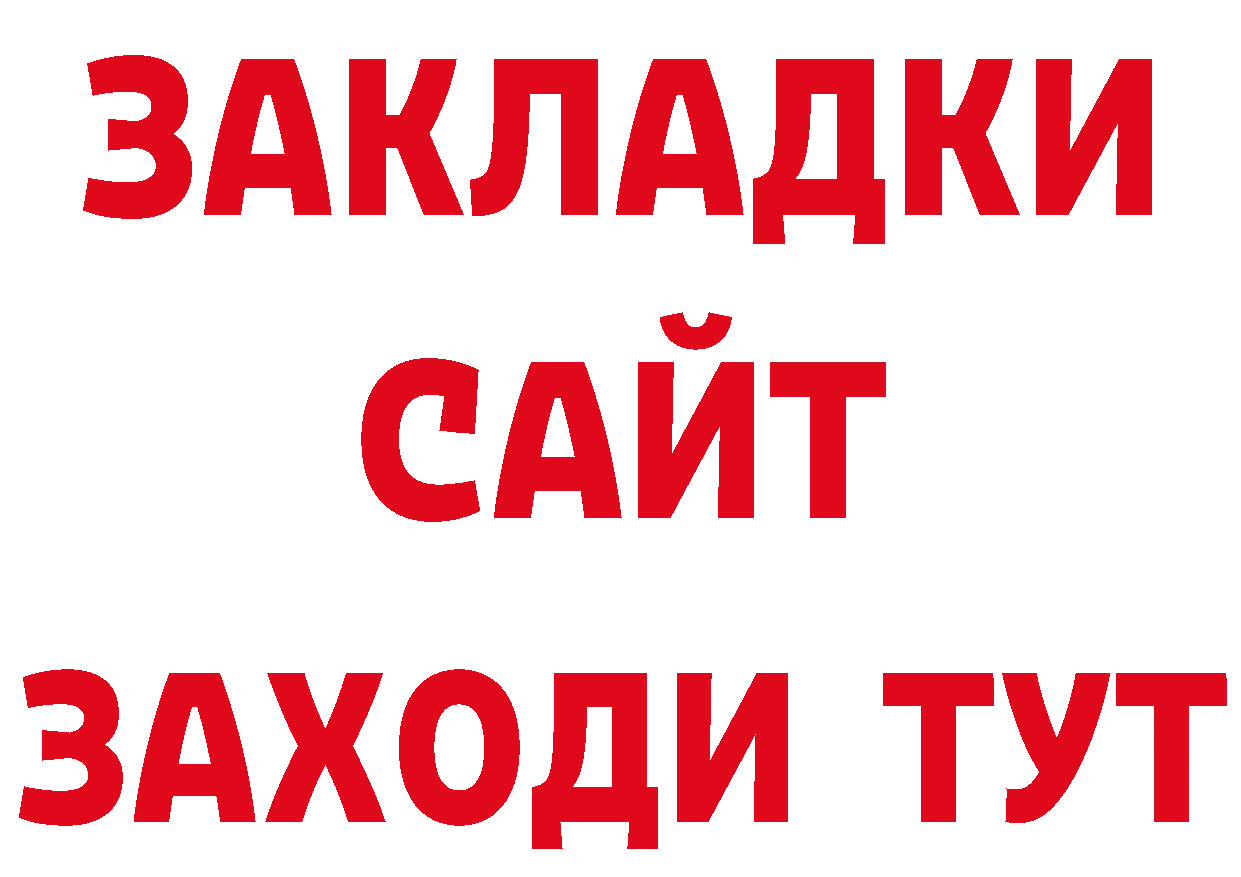 ЗАКЛАДКИ
САЙТ
ЗАХОДИ ТУТ